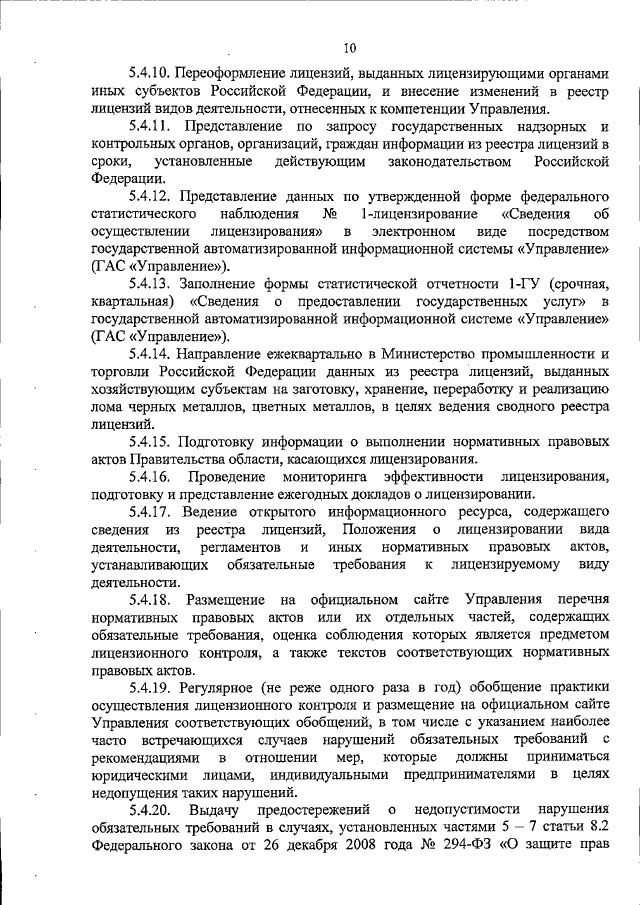 10

5.4.10. Переоформление лицензий, выданных лицензирующими органами иных субъектов Российской Федерации, и внесение изменений в реестр лицензий видов деятельности, отнесенных к компетенции Управления.

5.4.11. Представление по запросу государственных надзорных и контрольных органов, организаций, граждан информации из реестра лицензий в сроки, установленные действующим законодательством Российской Федерации.

5.4.12. Представление данных по утвержденной форме федерального статистического наблюдения № 1-лицензирование «Сведения об осуществлении лицензирования» в электронном виде посредством государственной автоматизированной информационной системы «Управление» (ГАС «Управление»).

5.4.13. Заполнение формы статистической отчетности 1-ГУ (срочная, квартальная) «Сведения о предоставлении государственных услуг» в государственной автоматизированной информационной системе «Управление» (ГАС «Управление»).

5.4.14. Направление ежеквартально в Министерство промышленности и торговли Российской Федерации данных из реестра лицензий, выданных хозяйствующим субъектам на заготовку, хранение, переработку и реализацию лома черных металлов, цветных металлов, в целях ведения сводного реестра лицензий.

5.4.15. Подготовку информации о выполнении нормативных правовых актов Правительства области, касающихся лицензирования.

5.4.16. Проведение мониторинга эффективности лицензирования, подготовку и представление ежегодных докладов о лицензировании.

5.4.17. Ведение открытого информационного ресурса, содержащего сведения из реестра лицензий, Положения о лицензировании вида деятельности, регламентов и иных нормативных правовых актов, устанавливающих обязательные требования к лицензируемому виду деятельности.

5.4.18. Размещение на официальном сайте Управления перечня нормативных правовых актов или их отдельных частей, содержащих обязательные требования, оценка соблюдения которых является предметом лицензионного контроля, а также текстов соответствующих нормативных правовых актов.

5.4.19. Регулярное (не реже одного раза в год) обобщение практики осуществления лицензионного контроля и размещение на официальном сайте Управления соответствующих обобщений, в том числе с указанием наиболее часто встречающихся случаев нарушений обязательных требований с рекомендациями в отношении мер, которые должны приниматься юридическими лицами, индивидуальными предпринимателями в целях недопущения таких нарушений.

5.4.20. Выдачу предостережений о недопустимости нарушения обязательных требований в случаях, установленных частями 5 – 7 статьи 8.2 Федерального закона от 26 декабря 2008 года № 294-ФЗ «О защите прав